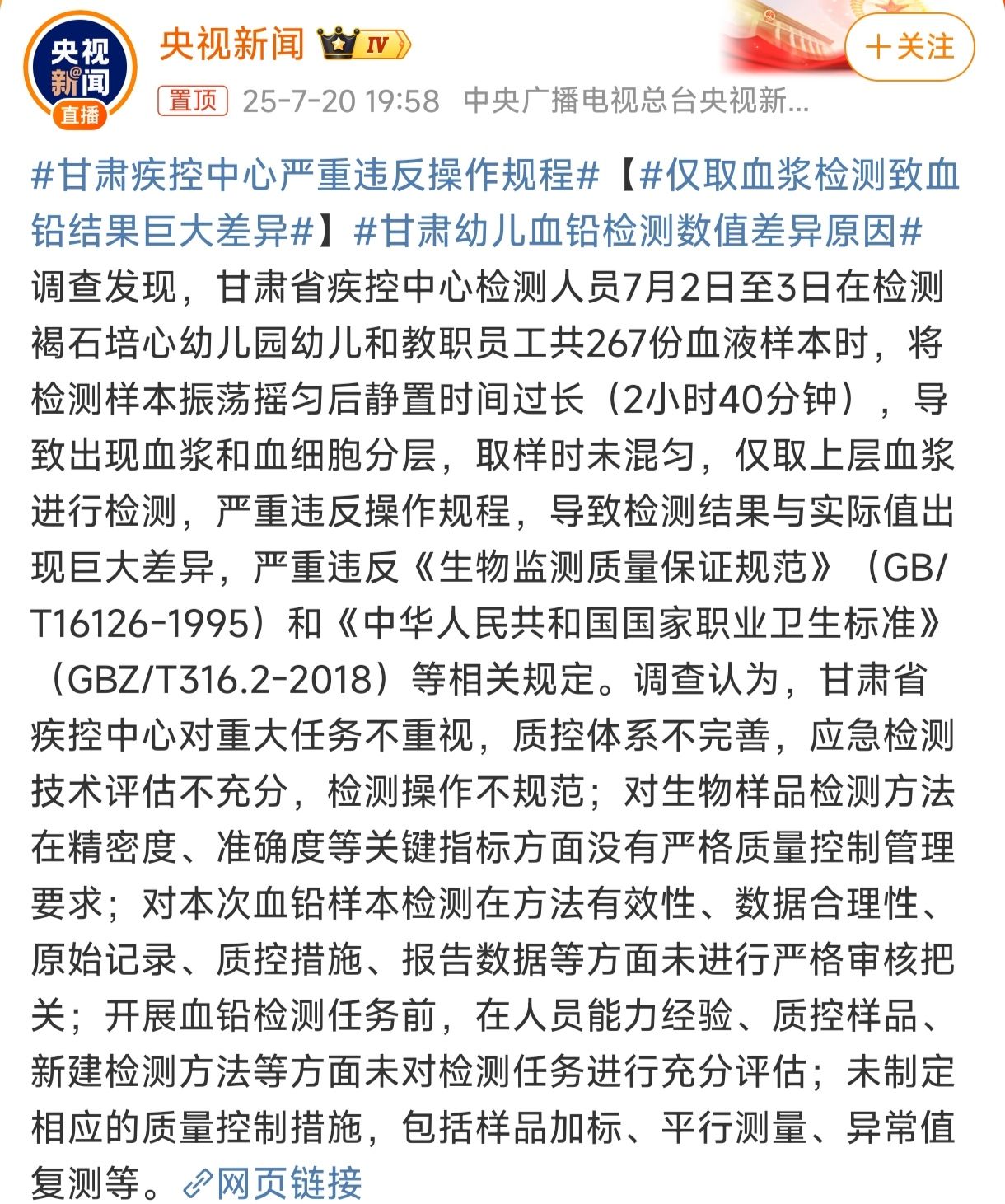 央视新闻 直播

央视新闻 IV

+关注

置顶 25-7-20 19:58 中央广播电视总台央视新...

#甘肃疾控中心严重违反操作规程#【#仅取血浆检测致血铅结果巨大差异#】#甘肃幼儿血铅检测数值差异原因# 调查发现，甘肃省疾控中心检测人员7月2日至3日在检测褐石培心幼儿园幼儿和教职员工共267份血液样本时，将检测样本振荡摇匀后静置时间过长（2小时40分钟），导致出现血浆和血细胞分层，取样时未混匀，仅取上层血浆进行检测，严重违反操作规程，导致检测结果与实际值出现巨大差异，严重违反《生物监测质量保证规范》（GB/T16126-1995）和《中华人民共和国国家职业卫生标准》（GBZ/T316.2-2018）等相关规定。调查认为，甘肃省疾控中心对重大任务不重视，质控体系不完善，应急检测技术评估不充分，检测操作不规范；对生物样品检测方法在精密度、准确度等关键指标方面没有严格质量控制管理要求；对本次血铅样本检测在方法有效性、数据合理性、原始记录、质控措施、报告数据等方面未进行严格审核把关；开展血铅检测任务前，在人员能力经验、质控样品、新建检测方法等方面未对检测任务进行充分评估；未制定相应的质量控制措施，包括样品加标、平行测量、异常值复测等。网页链接